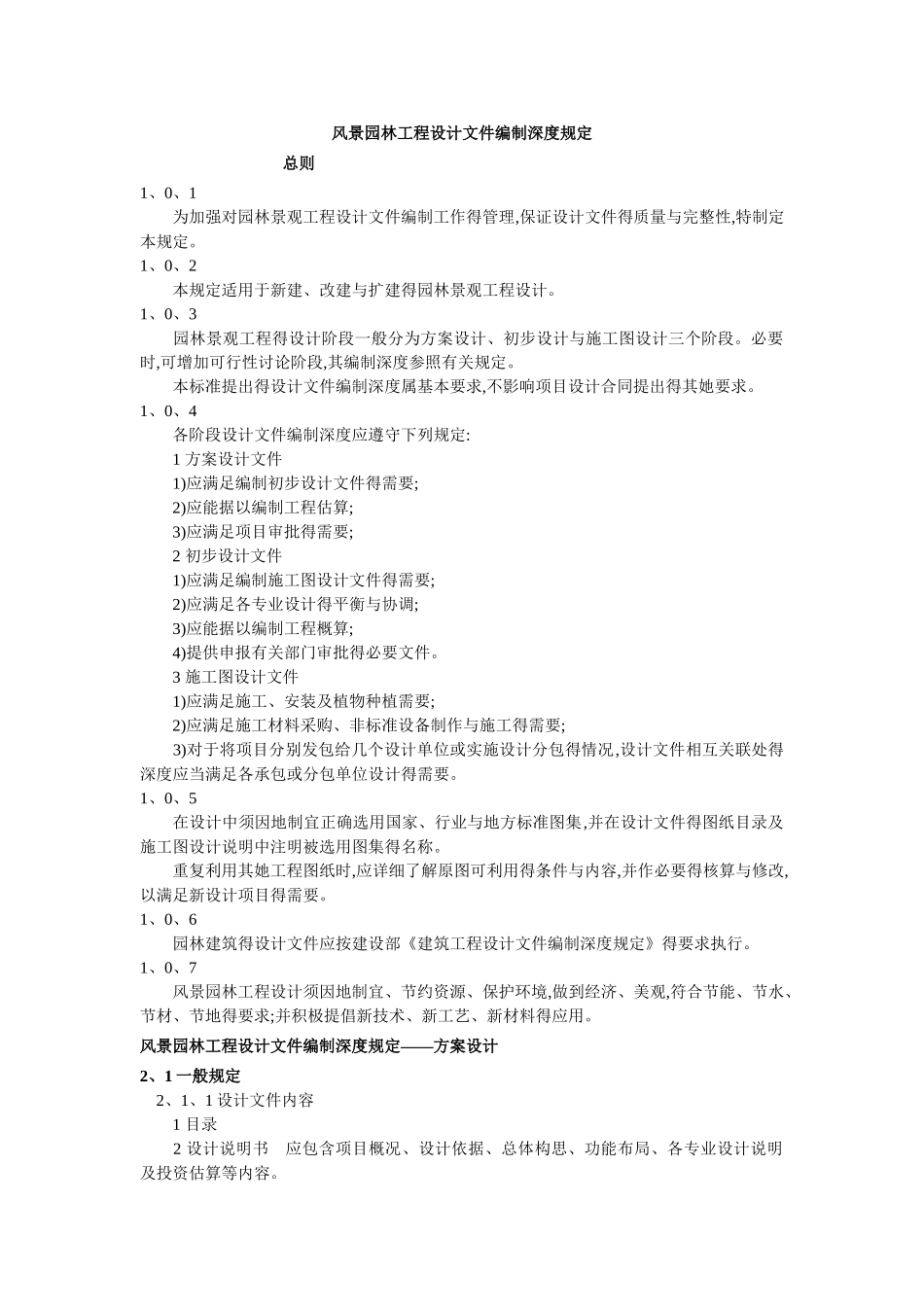 风景园林工程设计文件编制深度规定

总则

1、0、1

为加强对园林景观工程设计文件编制工作得管理,保证设计文件得质量与完整性,特制定本规定。

1、0、2

本规定适用于新建、改建与扩建得园林景观工程设计。

1、0、3

园林景观工程得设计阶段一般分为方案设计、初步设计与施工图设计三个阶段。必要时,可增加可行性讨论阶段,其编制深度参照有关规定。

本标准提出得设计文件编制深度属基本要求,不影响项目设计合同提出得其她要求。

1、0、4

各阶段设计文件编制深度应遵守下列规定:

1 方案设计文件

1)应满足编制初步设计文件得需要;

2)应能据以编制工程估算;

3)应满足项目审批得需要;

2 初步设计文件

1)应满足编制施工图设计文件得需要;

2)应满足各专业设计得平衡与协调;

3)应能据以编制工程概算;

4)提供申报有关部门审批得必要文件。

3 施工图设计文件

1)应满足施工、安装及植物种植需要;

2)应满足施工材料采购、非标准设备制作与施工得需要;

3)对于将项目分别发包给几个设计单位或实施设计分包得情况,设计文件相互关联处得深度应当满足各承包或分包单位设计得需要。

1、0、5

在设计中须因地制宜正确选用国家、行业与地方标准图集,并在设计文件得图纸目录及施工图设计说明中注明被选用图集得名称。

重复利用其她工程图纸时,应详细了解原图可利用得条件与内容,并作必要得核算与修改,以满足新设计项目得需要。

1、0、6

园林建筑得设计文件应按建设部《建筑工程设计文件编制深度规定》得要求执行。

1、0、7

风景园林工程设计须因地制宜、节约资源、保护环境,做到经济、美观,符合节能、节水、节材、节地得要求;并积极提倡新技术、新工艺、新材料得应用。

风景园林工程设计文件编制深度规定——方案设计

2、1 一般规定

2、1、1 设计文件内容

1 目录

2 设计说明书　应包含项目概况、设计依据、总体构思、功能布局、各专业设计说明及投资估算等内容。